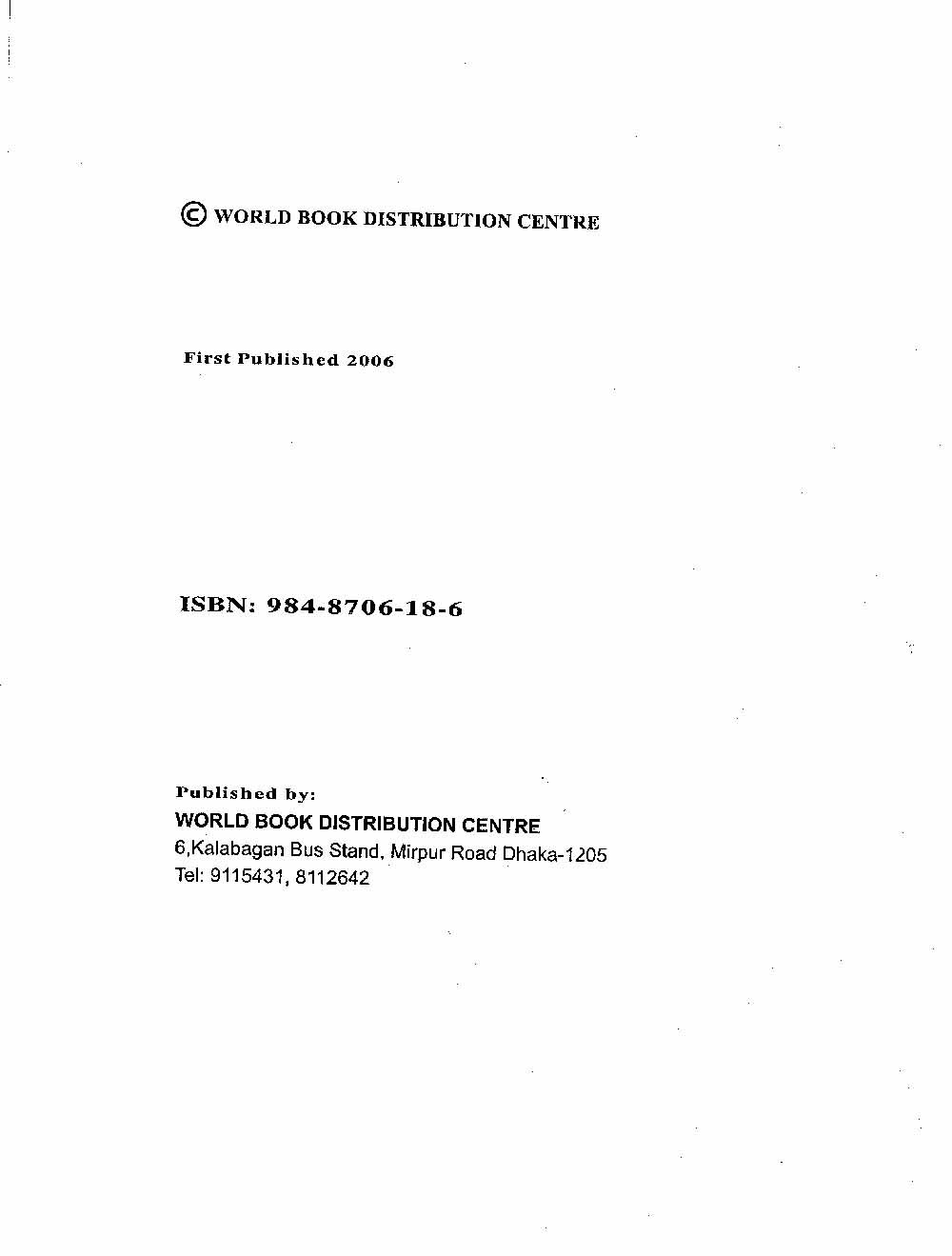 © WORLD BOOK DISTRIBUTION CENTRE

First Published 2006

ISBN: 984-8706-18-6

Published by:
WORLD BOOK DISTRIBUTION CENTRE
6,Kalabagan Bus Stand, Mirpur Road Dhaka-1205
Tel: 9115431, 8112642